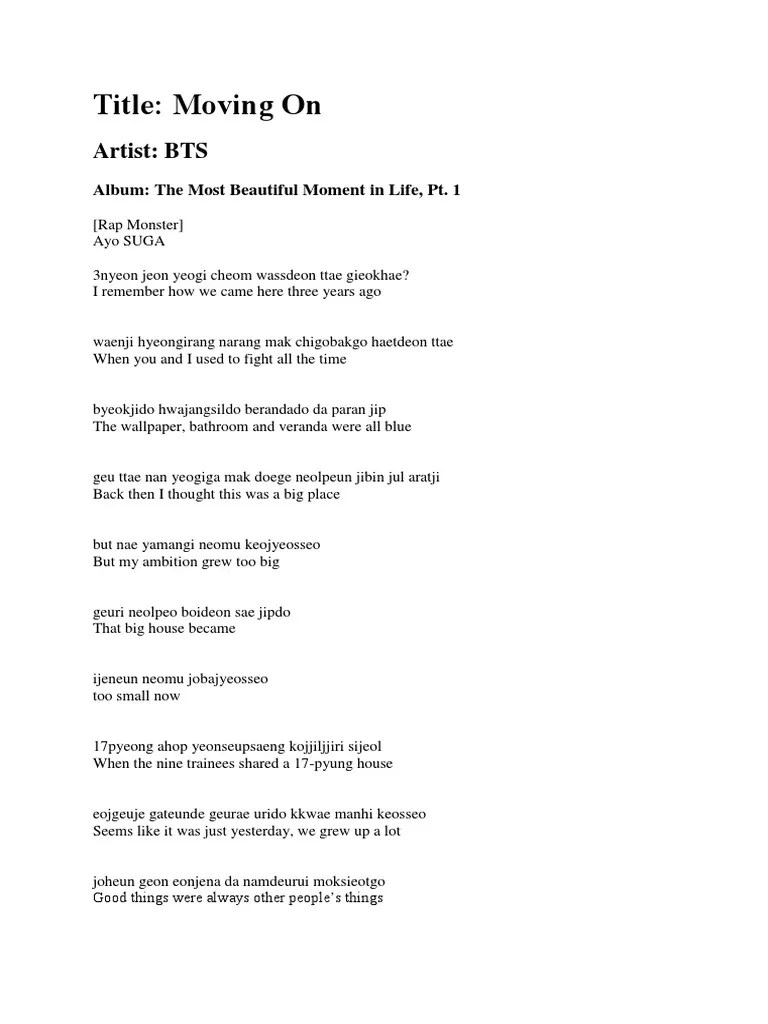 Title: Moving On

Artist: BTS

Album: The Most Beautiful Moment in Life, Pt. 1

[Rap Monster]
Ayo SUGA

3nyeon jeon yeogi cheom wassdeon ttae gieokhae?
I remember how we came here three years ago

waenji hyeongirang narang mak chigobakgo haetdeon ttae
When you and I used to fight all the time

byeokjido hwajangsildo berandado da paran jip
The wallpaper, bathroom and veranda were all blue

geu ttae nan yeogiga mak doege neolpeun jibin jul aratji
Back then I thought this was a big place

but nae yamangi neomu keojyeosseo
But my ambition grew too big

geuri neolpeo boideon sae jipdo
That big house became

ijeneun neomu jobajyeosseo
too small now

17pyeong ahop yeonseupsaeng kojjiljjiri sijeol
When the nine trainees shared a 17-pyung house

eojgeuje gateunde geurae urido kkwae manhi keosseo
Seems like it was just yesterday, we grew up a lot

joheun geon eonjena da namdeurui moksieotgo
Good things were always other people's things